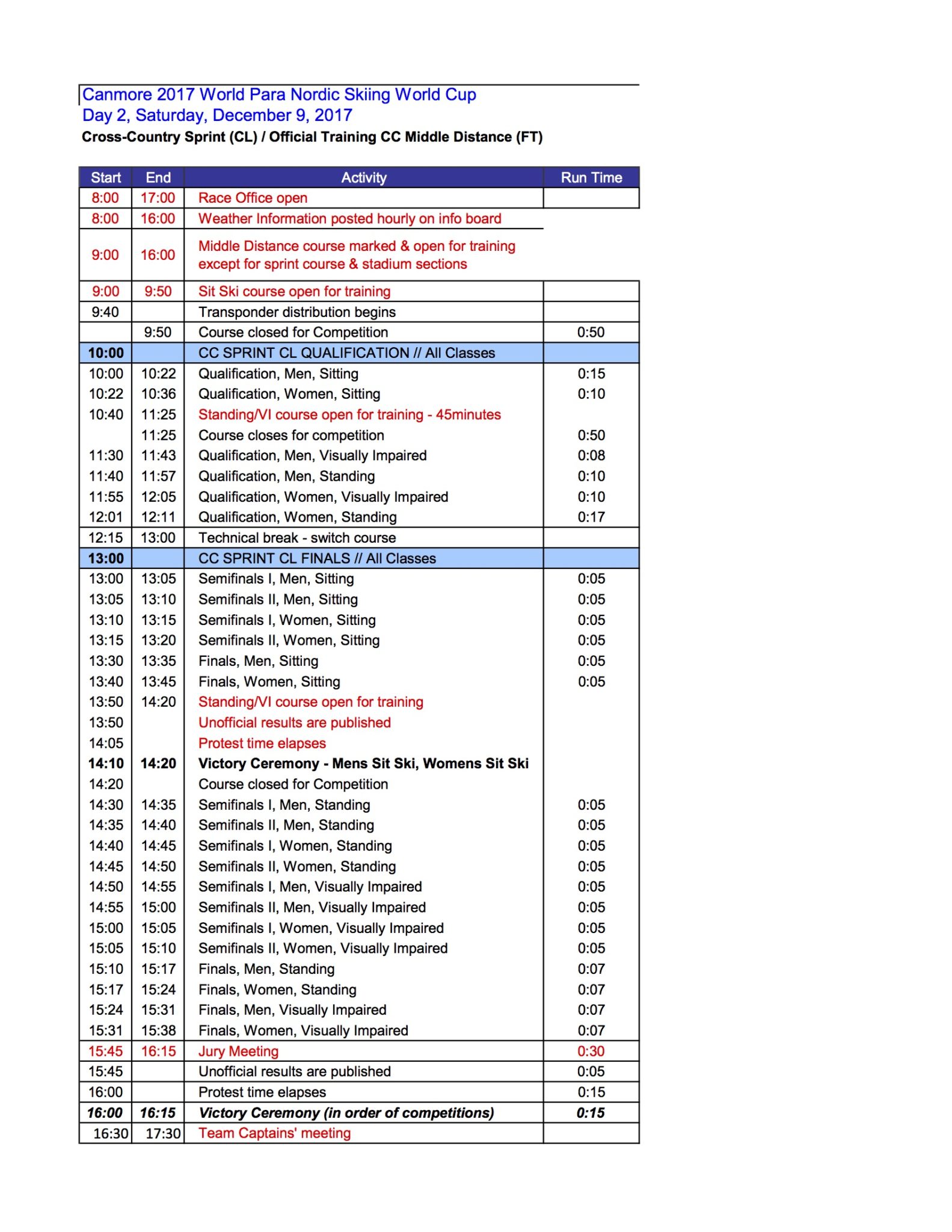 Canmore 2017 World Para Nordic Skiing World Cup
Day 2, Saturday, December 9, 2017
Cross-Country Sprint (CL) / Official Training CC Middle Distance (FT)

| Start | End | Activity | Run Time |
|---|---|---|---|
| 8:00 | 17:00 | Race Office open | |
| 8:00 | 16:00 | Weather Information posted hourly on info board | |
| 9:00 | 16:00 | Middle Distance course marked & open for training except for sprint course & stadium sections | |
| 9:00 | 9:50 | Sit Ski course open for training | |
| 9:40 | | Transponder distribution begins | |
| | 9:50 | Course closed for Competition | 0:50 |
| 10:00 | | CC SPRINT CL QUALIFICATION // All Classes | |
| 10:00 | 10:22 | Qualification, Men, Sitting | 0:15 |
| 10:22 | 10:36 | Qualification, Women, Sitting | 0:10 |
| 10:40 | 11:25 | Standing/VI course open for training - 45minutes | |
| | 11:25 | Course closes for competition | 0:50 |
| 11:30 | 11:43 | Qualification, Men, Visually Impaired | 0:08 |
| 11:40 | 11:57 | Qualification, Men, Standing | 0:10 |
| 11:55 | 12:05 | Qualification, Women, Visually Impaired | 0:10 |
| 12:01 | 12:11 | Qualification, Women, Standing | 0:17 |
| 12:15 | 13:00 | Technical break - switch course | |
| 13:00 | | CC SPRINT CL FINALS // All Classes | |
| 13:00 | 13:05 | Semifinals I, Men, Sitting | 0:05 |
| 13:05 | 13:10 | Semifinals II, Men, Sitting | 0:05 |
| 13:10 | 13:15 | Semifinals I, Women, Sitting | 0:05 |
| 13:15 | 13:20 | Semifinals II, Women, Sitting | 0:05 |
| 13:30 | 13:35 | Finals, Men, Sitting | 0:05 |
| 13:40 | 13:45 | Finals, Women, Sitting | 0:05 |
| 13:50 | 14:20 | Standing/VI course open for training | |
| 13:50 | | Unofficial results are published | |
| 14:05 | | Protest time elapses | |
| 14:10 | 14:20 | Victory Ceremony - Mens Sit Ski, Womens Sit Ski | |
| 14:20 | | Course closed for Competition | |
| 14:30 | 14:35 | Semifinals I, Men, Standing | 0:05 |
| 14:35 | 14:40 | Semifinals II, Men, Standing | 0:05 |
| 14:40 | 14:45 | Semifinals I, Women, Standing | 0:05 |
| 14:45 | 14:50 | Semifinals II, Women, Standing | 0:05 |
| 14:50 | 14:55 | Semifinals I, Men, Visually Impaired | 0:05 |
| 14:55 | 15:00 | Semifinals II, Men, Visually Impaired | 0:05 |
| 15:00 | 15:05 | Semifinals I, Women, Visually Impaired | 0:05 |
| 15:05 | 15:10 | Semifinals II, Women, Visually Impaired | 0:05 |
| 15:10 | 15:17 | Finals, Men, Standing | 0:07 |
| 15:17 | 15:24 | Finals, Women, Standing | 0:07 |
| 15:24 | 15:31 | Finals, Men, Visually Impaired | 0:07 |
| 15:31 | 15:38 | Finals, Women, Visually Impaired | 0:07 |
| 15:45 | 16:15 | Jury Meeting | 0:30 |
| 15:45 | | Unofficial results are published | 0:05 |
| 16:00 | | Protest time elapses | 0:15 |
| 16:00 | 16:15 | Victory Ceremony (in order of competitions) | 0:15 |
| 16:30 | 17:30 | Team Captains' meeting | |